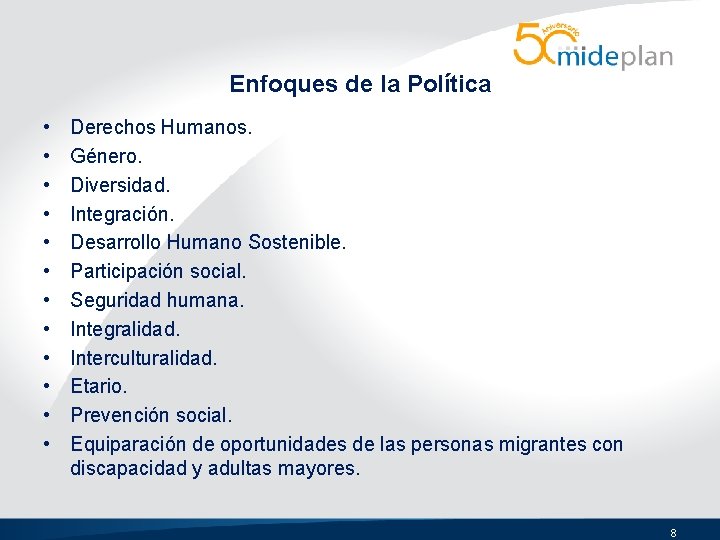 50 Aniversario mideplan

Enfoques de la Política

• Derechos Humanos.
• Género.
• Diversidad.
• Integración.
• Desarrollo Humano Sostenible.
• Participación social.
• Seguridad humana.
• Integralidad.
• Interculturalidad.
• Etario.
• Prevención social.
• Equiparación de oportunidades de las personas migrantes con discapacidad y adultas mayores.

8